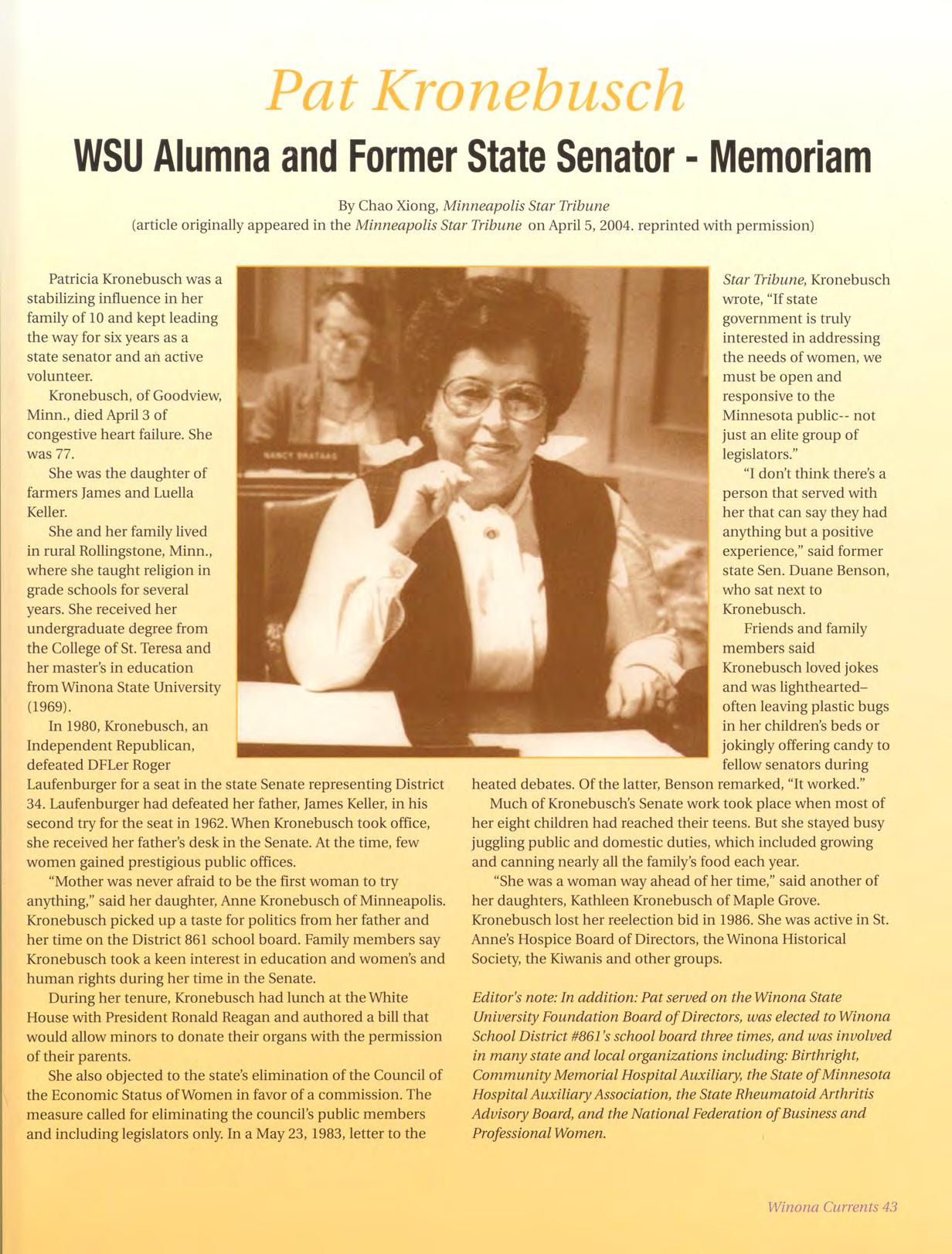 Pat Kronebusch

WSU Alumna and Former State Senator - Memoriam

By Chao Xiong, Minneapolis Star Tribune
(article originally appeared in the Minneapolis Star Tribune on April 5, 2004. reprinted with permission)

Patricia Kronebusch was a stabilizing influence in her family of 10 and kept leading the way for six years as a state senator and an active volunteer.

Kronebusch, of Goodview, Minn., died April 3 of congestive heart failure. She was 77.

She was the daughter of farmers James and Luella Keller.

She and her family lived in rural Rollingstone, Minn., where she taught religion in grade schools for several years. She received her undergraduate degree from the College of St. Teresa and her master's in education from Winona State University (1969).

In 1980, Kronebusch, an Independent Republican, defeated DFLer Roger Laufenburger for a seat in the state Senate representing District 34. Laufenburger had defeated her father, James Keller, in his second try for the seat in 1962. When Kronebusch took office, she received her father's desk in the Senate. At the time, few women gained prestigious public offices.

"Mother was never afraid to be the first woman to try anything," said her daughter, Anne Kronebusch of Minneapolis. Kronebusch picked up a taste for politics from her father and her time on the District 861 school board. Family members say Kronebusch took a keen interest in education and women's and human rights during her time in the Senate.

During her tenure, Kronebusch had lunch at the White House with President Ronald Reagan and authored a bill that would allow minors to donate their organs with the permission of their parents.

She also objected to the state's elimination of the Council of the Economic Status of Women in favor of a commission. The measure called for eliminating the council's public members and including legislators only. In a May 23, 1983, letter to the Star Tribune, Kronebusch wrote, "If state government is truly interested in addressing the needs of women, we must be open and responsive to the Minnesota public-- not just an elite group of legislators."

"I don't think there's a person that served with her that can say they had anything but a positive experience," said former state Sen. Duane Benson, who sat next to Kronebusch.

Friends and family members said Kronebusch loved jokes and was lighthearted– often leaving plastic bugs in her children's beds or jokingly offering candy to fellow senators during heated debates. Of the latter, Benson remarked, "It worked."

Much of Kronebusch's Senate work took place when most of her eight children had reached their teens. But she stayed busy juggling public and domestic duties, which included growing and canning nearly all the family's food each year.

"She was a woman way ahead of her time," said another of her daughters, Kathleen Kronebusch of Maple Grove. Kronebusch lost her reelection bid in 1986. She was active in St. Anne's Hospice Board of Directors, the Winona Historical Society, the Kiwanis and other groups.

Editor's note: In addition: Pat served on the Winona State University Foundation Board of Directors, was elected to Winona School District #861's school board three times, and was involved in many state and local organizations including: Birthright, Community Memorial Hospital Auxiliary, the State of Minnesota Hospital Auxiliary Association, the State Rheumatoid Arthritis Advisory Board, and the National Federation of Business and Professional Women.

NANCY BRATAAS

Winona Currents 43